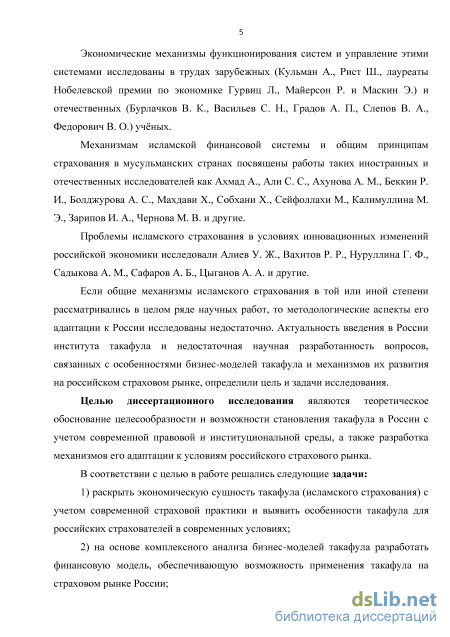 5

Экономические механизмы функционирования систем и управление этими системами исследованы в трудах зарубежных (Кульман А., Рист Ш., лауреаты Нобелевской премии по экономике Гурвиц Л., Майерсон Р. и Маскин Э.) и отечественных (Бурлачков В. К., Васильев С. Н., Градов А. П., Слепов В. А., Федорович В. О.) учёных.

Механизмам исламской финансовой системы и общим принципам страхования в мусульманских странах посвящены работы таких иностранных и отечественных исследователей как Ахмад А., Али С. С., Ахунова А. М., Беккин Р. И., Болджурова А. С., Махдави Х., Собхани Х., Сейфоллахи М., Калимуллина М. Э., Зарипов И. А., Чернова М. В. и другие.

Проблемы исламского страхования в условиях инновационных изменений российской экономики исследовали Алиев У. Ж., Вахитов Р. Р., Нуруллина Г. Ф., Садыкова А. М., Сафаров А. Б., Цыганов А. А. и другие.

Если общие механизмы исламского страхования в той или иной степени рассматривались в целом ряде научных работ, то методологические аспекты его адаптации к России исследованы недостаточно. Актуальность введения в России института такафула и недостаточная научная разработанность вопросов, связанных с особенностями бизнес-моделей такафула и механизмов их развития на российском страховом рынке, определили цель и задачи исследования.

Целью диссертационного исследования являются теоретическое обоснование целесообразности и возможности становления такафула в России с учетом современной правовой и институциональной среды, а также разработка механизмов его адаптации к условиям российского страхового рынка.

В соответствии с целью в работе решались следующие задачи:

1) раскрыть экономическую сущность такафула (исламского страхования) с учетом современной страховой практики и выявить особенности такафула для российских страхователей в современных условиях;

2) на основе комплексного анализа бизнес-моделей такафула разработать финансовую модель, обеспечивающую возможность применения такафула на страховом рынке России;

dsLib.net
библиотека диссертаций